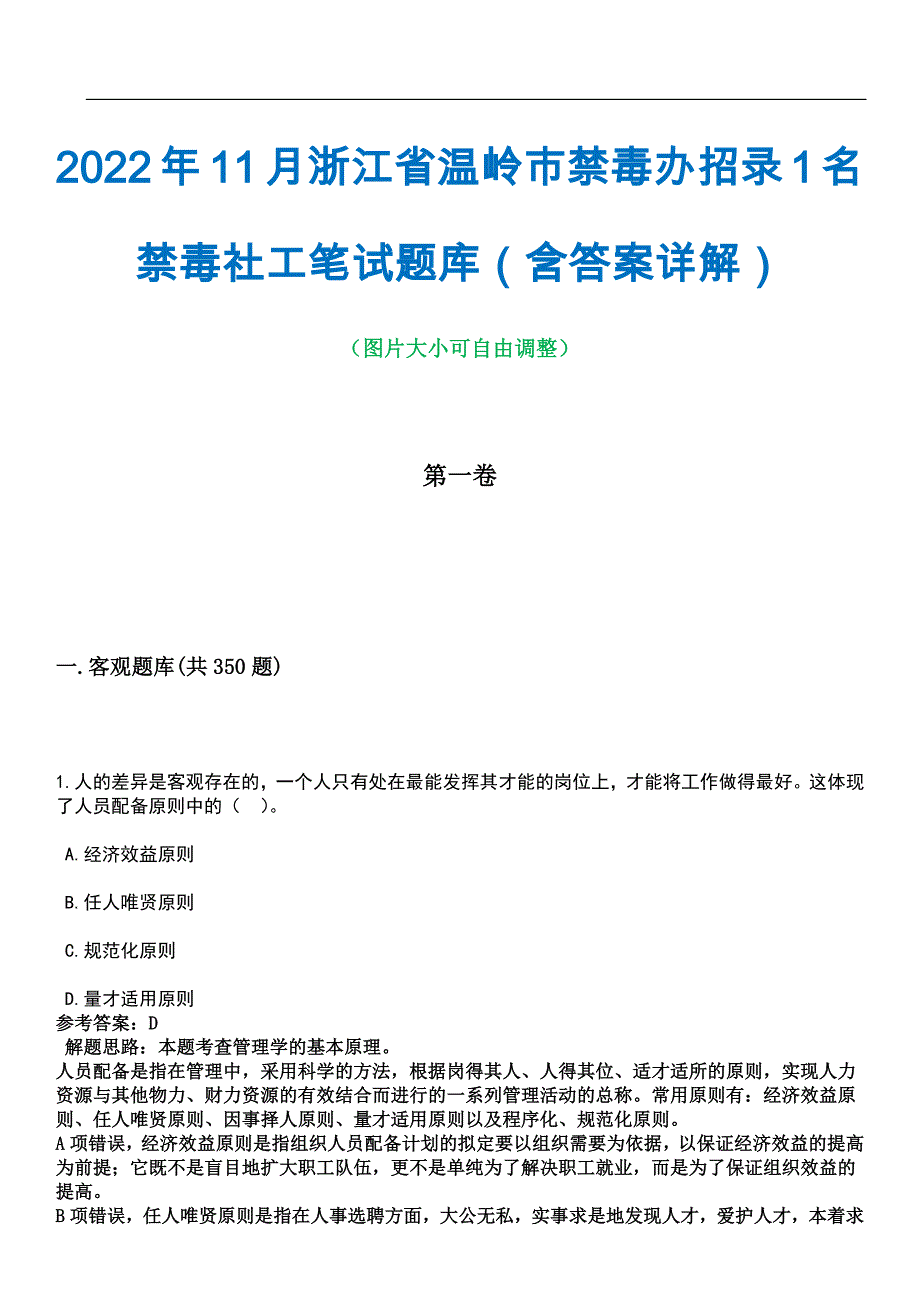 2022年11月浙江省温岭市禁毒办招录1名禁毒社工笔试题库（含答案详解）

（图片大小可自由调整）

第一卷

一.客观题库(共350题)

1.人的差异是客观存在的，一个人只有处在最能发挥其才能的岗位上，才能将工作做得最好。这体现了人员配备原则中的（ ）。

A.经济效益原则

B.任人唯贤原则

C.规范化原则

D.量才适用原则

参考答案：D
解题思路：本题考查管理学的基本原理。
人员配备是指在管理中，采用科学的方法，根据岗得其人、人得其位、适才适所的原则，实现人力资源与其他物力、财力资源的有效结合而进行的一系列管理活动的总称。常用原则有：经济效益原则、任人唯贤原则、因事择人原则、量才适用原则以及程序化、规范化原则。
A项错误，经济效益原则是指组织人员配备计划的拟定要以组织需要为依据，以保证经济效益的提高为前提；它既不是盲目地扩大职工队伍，更不是单纯为了解决职工就业，而是为了保证组织效益的提高。
B项错误，任人唯贤原则是指在人事选聘方面，大公无私，实事求是地发现人才，爱护人才，本着求